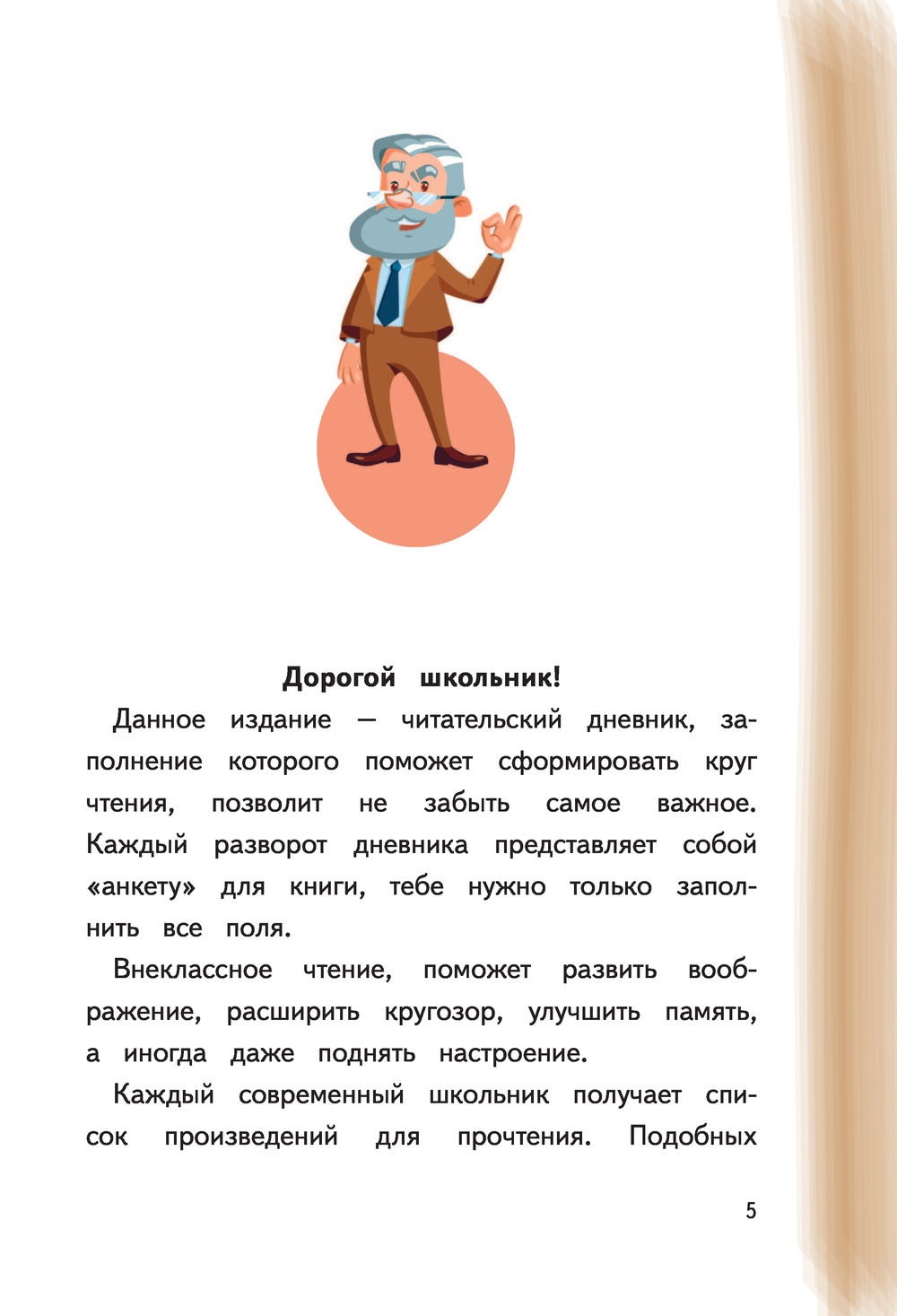 Дорогой школьник!

Данное издание — читательский дневник, заполнение которого поможет сформировать круг чтения, позволит не забыть самое важное. Каждый разворот дневника представляет собой «анкету» для книги, тебе нужно только заполнить все поля.

Внеклассное чтение, поможет развить воображение, расширить кругозор, улучшить память, а иногда даже поднять настроение.

Каждый современный школьник получает список произведений для прочтения. Подобных

5